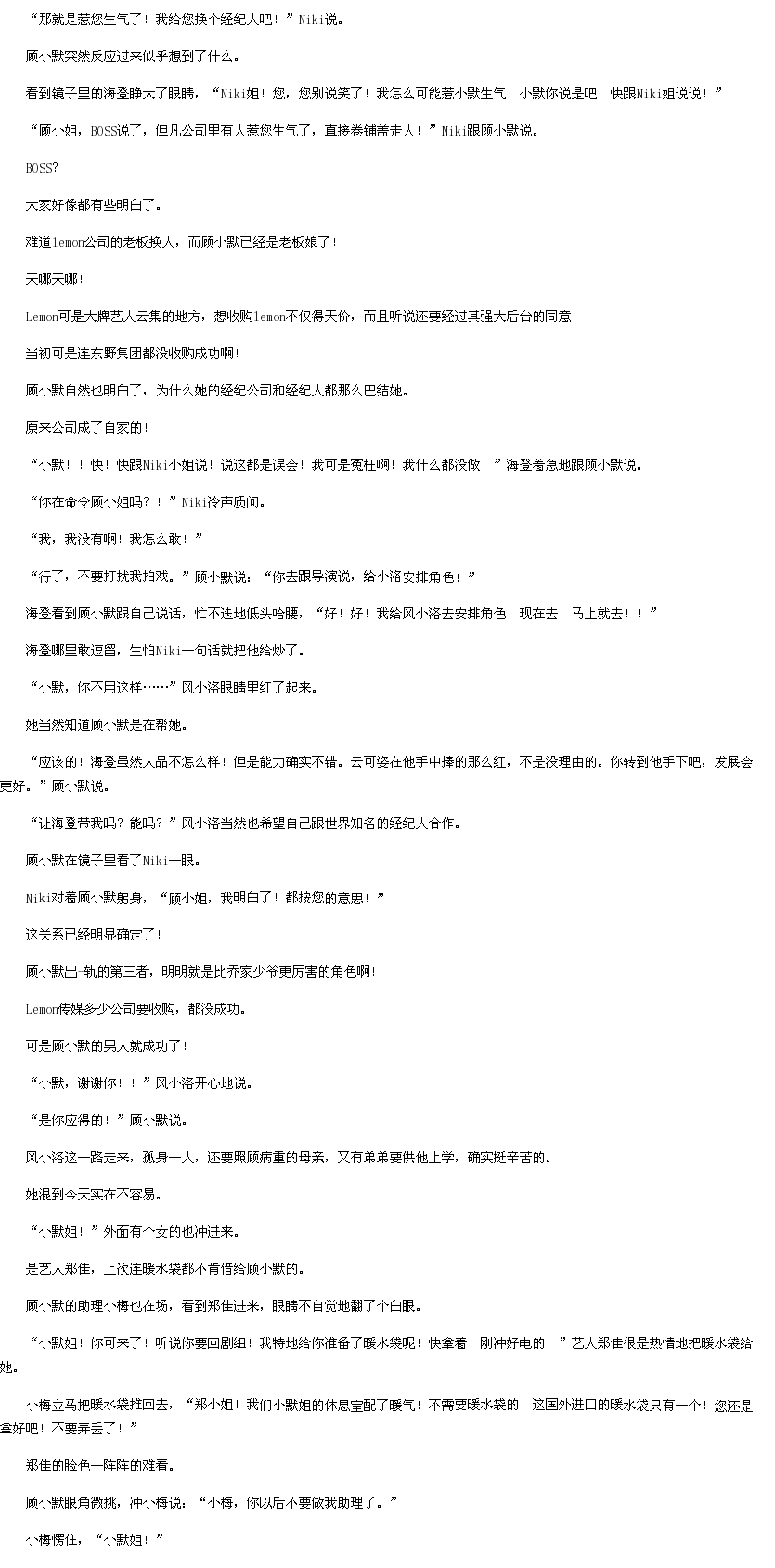 “那就是惹您生气了！我给您换个经纪人吧！”Niki说。

顾小默突然反应过来似乎想到了什么。

看到镜子里的海登睁大了眼睛，“Niki姐！您，您别说笑了！我怎么可能惹小默生气！小默你说是吧！快跟Niki姐说说！”

“顾小姐，BOSS说了，但凡公司里有人惹您生气了，直接卷铺盖走人！”Niki跟顾小默说。

BOSS?

大家好像都有些明白了。

难道lemon公司的老板换人，而顾小默已经是老板娘了！

天哪天哪！

Lemon可是大牌艺人云集的地方，想收购lemon不仅得天价，而且听说还要经过其强大后台的同意！

当初可是连东野集团都没收购成功啊！

顾小默自然也明白了，为什么她的经纪公司和经纪人都那么巴结她。

原来公司成了自家的！

“小默！！快！快跟Niki小姐说！说这都是误会！我可是冤枉啊！我什么都没做！”海登着急地跟顾小默说。

“你在命令顾小姐吗？！”Niki冷声质问。

“我，我没有啊！我怎么敢！”

“行了，不要打扰我拍戏。”顾小默说：“你去跟导演说，给小洛安排角色！”

海登看到顾小默跟自己说话，忙不迭地低头哈腰，“好！好！我给风小洛去安排角色！现在去！马上就去！！”

海登哪里敢逗留，生怕Niki一句话就把他给炒了。

“小默，你不用这样……”风小洛眼睛里红了起来。

她当然知道顾小默是在帮她。

“应该的！海登虽然人品不怎么样！但是能力确实不错。云可姿在他手中捧的那么红，不是没理由的。你转到他手下吧，发展会更好。”顾小默说。

“让海登带我吗？能吗？”风小洛当然也希望自己跟世界知名的经纪人合作。

顾小默在镜子里看了Niki一眼。

Niki对着顾小默躬身，“顾小姐，我明白了！都按您的意思！”

这关系已经明显确定了！

顾小默出-轨的第三者，明明就是比乔家少爷更厉害的角色啊！

Lemon传媒多少公司要收购，都没成功。

可是顾小默的男人就成功了！

“小默，谢谢你！！”风小洛开心地说。

“是你应得的！”顾小默说。

风小洛这一路走来，孤身一人，还要照顾病重的母亲，又有弟弟要供他上学，确实挺辛苦的。

她混到今天实在不容易。

“小默姐！”外面有个女的也冲进来。

是艺人郑佳，上次连暖水袋都不肯借给顾小默的。

顾小默的助理小梅也在场，看到郑佳进来，眼睛不自觉地翻了个白眼。

“小默姐！你可来了！听说你要回剧组！我特地给你准备了暖水袋呢！快拿着！刚冲好电的！”艺人郑佳很是热情地把暖水袋给她。

小梅立马把暖水袋推回去，“郑小姐！我们小默姐的休息室配了暖气！不需要暖水袋的！这国外进口的暖水袋只有一个！您还是拿好吧！不要弄丢了！”

郑佳的脸色一阵阵的难看。

顾小默眼角微挑，冲小梅说：“小梅，你以后不要做我助理了。”

小梅愣住，“小默姐！”